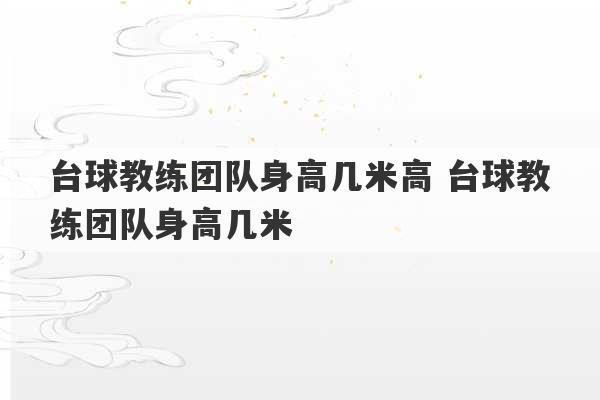 台球教练团队身高几米高 台球教练团队身高几米